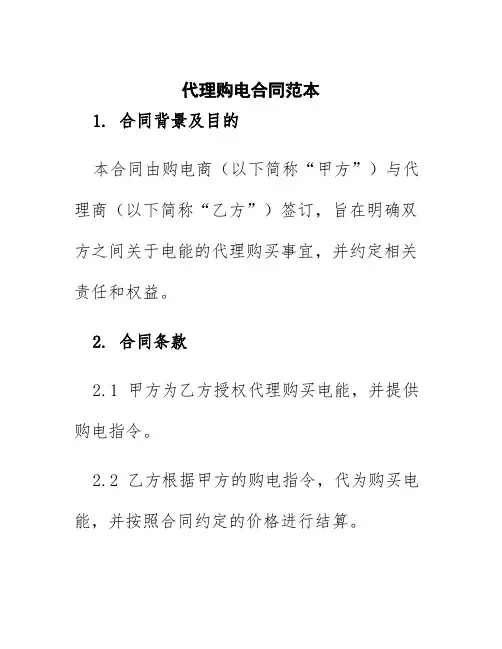 代理购电合同范本

1. 合同背景及目的

本合同由购电商（以下简称“甲方”）与代理商（以下简称“乙方”）签订，旨在明确双方之间关于电能的代理购买事宜，并约定相关责任和权益。

2. 合同条款

2.1 甲方为乙方授权代理购买电能，并提供购电指令。

2.2 乙方根据甲方的购电指令，代为购买电能，并按照合同约定的价格进行结算。